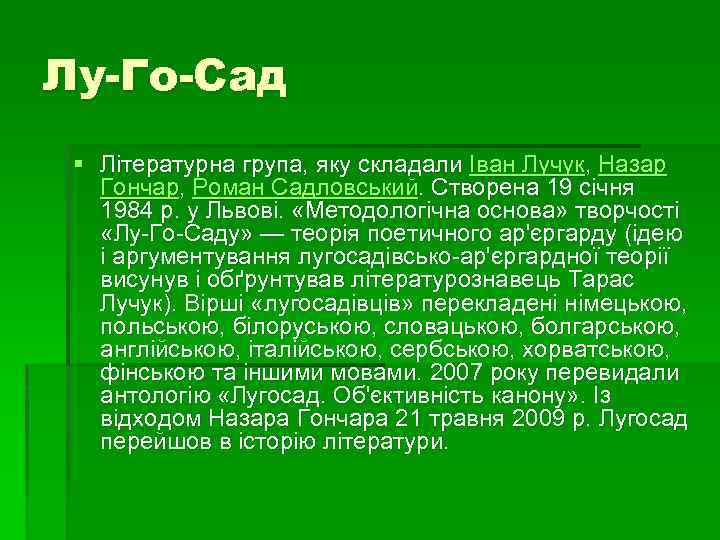 Лу-Го-Сад

Літературна група, яку складали Іван Лучук, Назар Гончар, Роман Садловський. Створена 19 січня 1984 р. у Львові. «Методологічна основа» творчості «Лу-Го-Саду» — теорія поетичного ар'єргарду (ідею і аргументування лугосадівсько-ар'єргардної теорії висунув і обґрунтував літературознавець Тарас Лучук). Вірші «лугосадівців» перекладені німецькою, польською, білоруською, словацькою, болгарською, англійською, італійською, сербською, хорватською, фінською та іншими мовами. 2007 року перевидали антологію «Лугосад. Об'єктивність канону». Із відходом Назара Гончара 21 травня 2009 р. Лугосад перейшов в історію літератури.